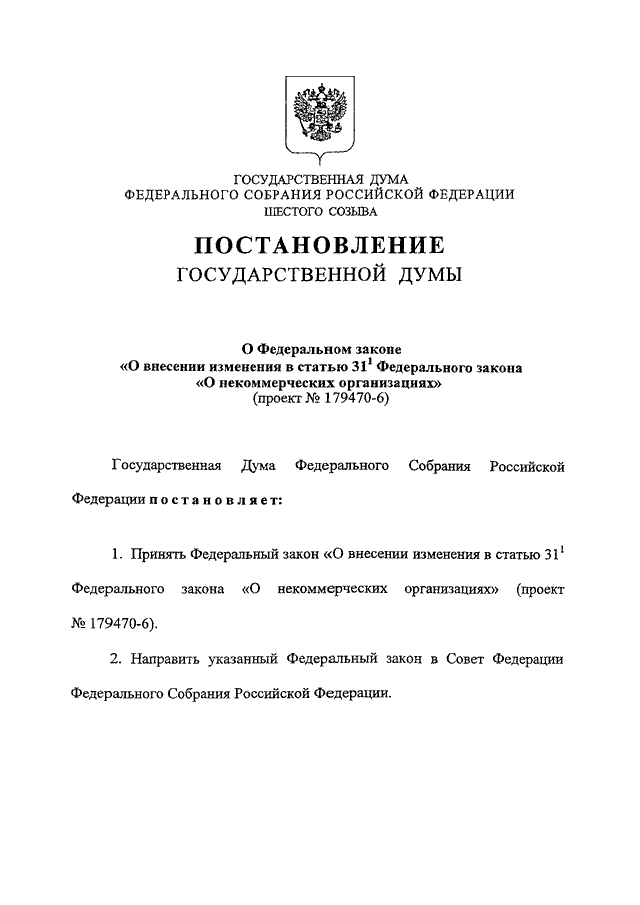 ГОСУДАРСТВЕННАЯ ДУМА
ФЕДЕРАЛЬНОГО СОБРАНИЯ РОССИЙСКОЙ ФЕДЕРАЦИИ
ШЕСТОГО СОЗЫВА

ПОСТАНОВЛЕНИЕ
ГОСУДАРСТВЕННОЙ ДУМЫ

О Федеральном законе
«О внесении изменения в статью $31^1$ Федерального закона
«О некоммерческих организациях»
(проект № 179470-6)

Государственная Дума Федерального Собрания Российской Федерации постановляет:

1. Принять Федеральный закон «О внесении изменения в статью $31^1$ Федерального закона «О некоммерческих организациях» (проект № 179470-6).

2. Направить указанный Федеральный закон в Совет Федерации Федерального Собрания Российской Федерации.